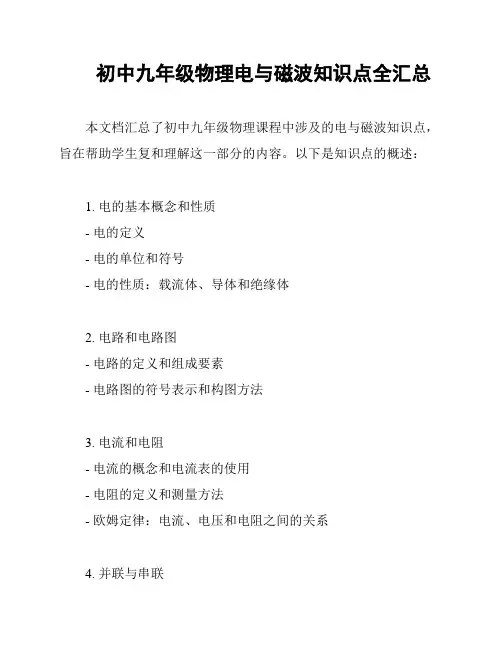 初中九年级物理电与磁波知识点全汇总

本文档汇总了初中九年级物理课程中涉及的电与磁波知识点，旨在帮助学生复和理解这一部分的内容。以下是知识点的概述：

1. 电的基本概念和性质
- 电的定义
- 电的单位和符号
- 电的性质：载流体、导体和绝缘体

2. 电路和电路图
- 电路的定义和组成要素
- 电路图的符号表示和构图方法

3. 电流和电阻
- 电流的概念和电流表的使用
- 电阻的定义和测量方法
- 欧姆定律：电流、电压和电阻之间的关系

4. 并联与串联